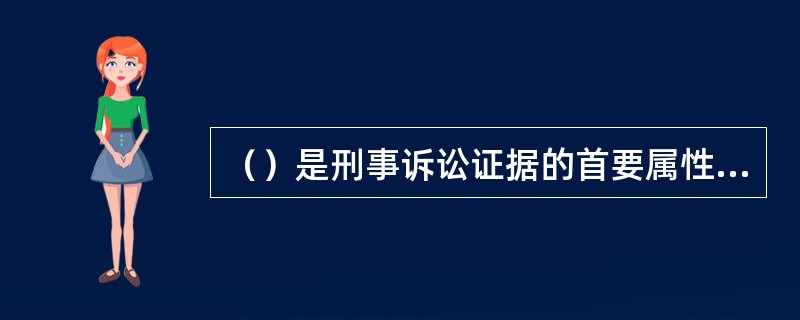 （）是刑事诉讼证据的首要属性...